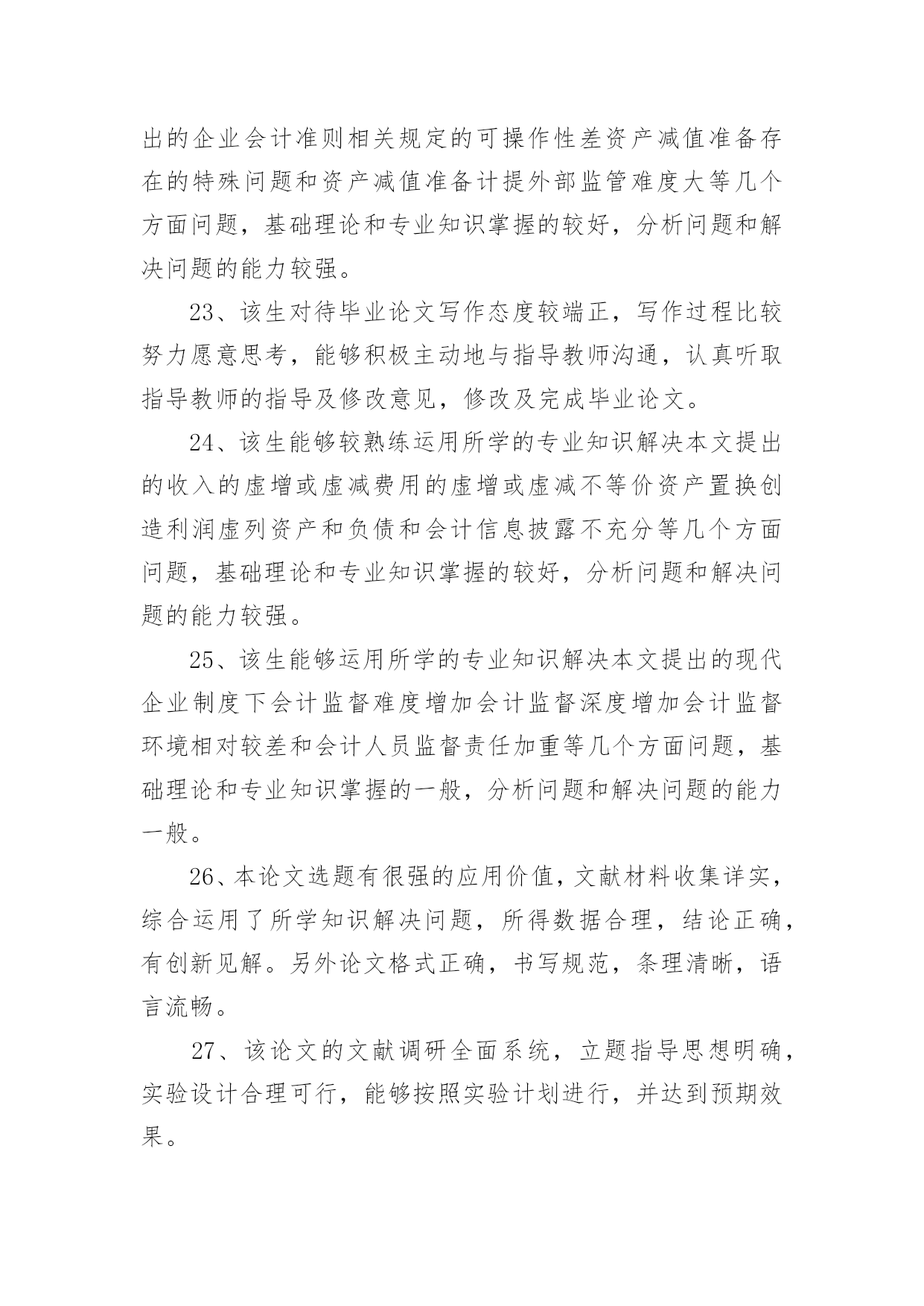 出的企业会计准则相关规定的可操作性差资产减值准备存在的特殊问题和资产减值准备计提外部监管难度大等几个方面问题，基础理论和专业知识掌握的较好，分析问题和解决问题的能力较强。

23、该生对待毕业论文写作态度较端正，写作过程比较努力愿意思考，能够积极主动地与指导教师沟通，认真听取指导教师的指导及修改意见，修改及完成毕业论文。

24、该生能够较熟练运用所学的专业知识解决本文提出的收入的虚增或虚减费用的虚增或虚减不等价资产置换创造利润虚列资产和负债和会计信息披露不充分等几个方面问题，基础理论和专业知识掌握的较好，分析问题和解决问题的能力较强。

25、该生能够运用所学的专业知识解决本文提出的现代企业制度下会计监督难度增加会计监督深度增加会计监督环境相对较差和会计人员监督责任加重等几个方面问题，基础理论和专业知识掌握的一般，分析问题和解决问题的能力一般。

26、本论文选题有很强的应用价值，文献材料收集详实，综合运用了所学知识解决问题，所得数据合理，结论正确，有创新见解。另外论文格式正确，书写规范，条理清晰，语言流畅。

27、该论文的文献调研全面系统，立题指导思想明确，实验设计合理可行，能够按照实验计划进行，并达到预期效果。